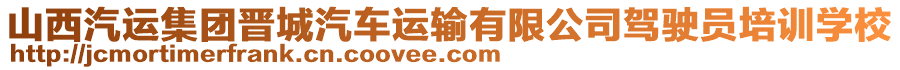 山西汽运集团晋城汽车运输有限公司驾驶员培训学校
http://jcmortimerfrank.cn.coovee.com